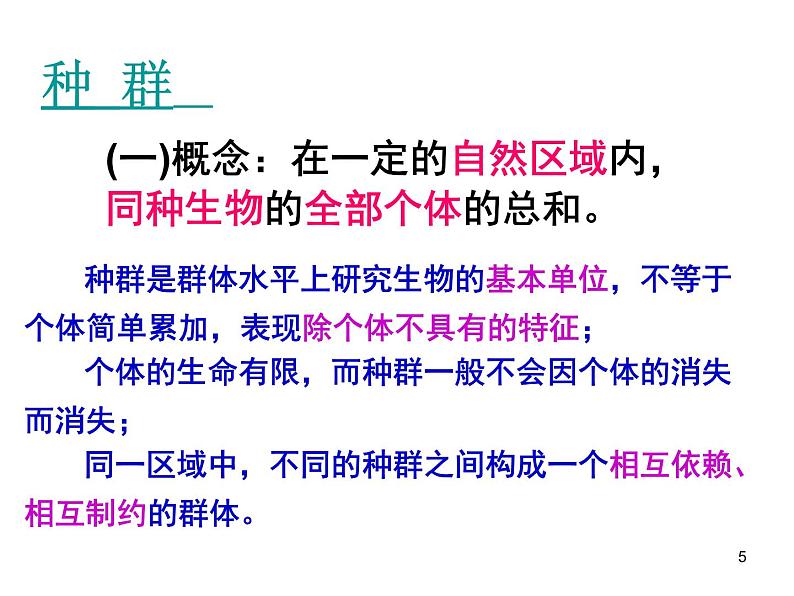 种 群

(一)概念：在一定的自然区域内，同种生物的全部个体的总和。

种群是群体水平上研究生物的基本单位，不等于个体简单累加，表现除个体不具有的特征；

个体的生命有限，而种群一般不会因个体的消失而消失；

同一区域中，不同的种群之间构成一个相互依赖、相互制约的群体。

5